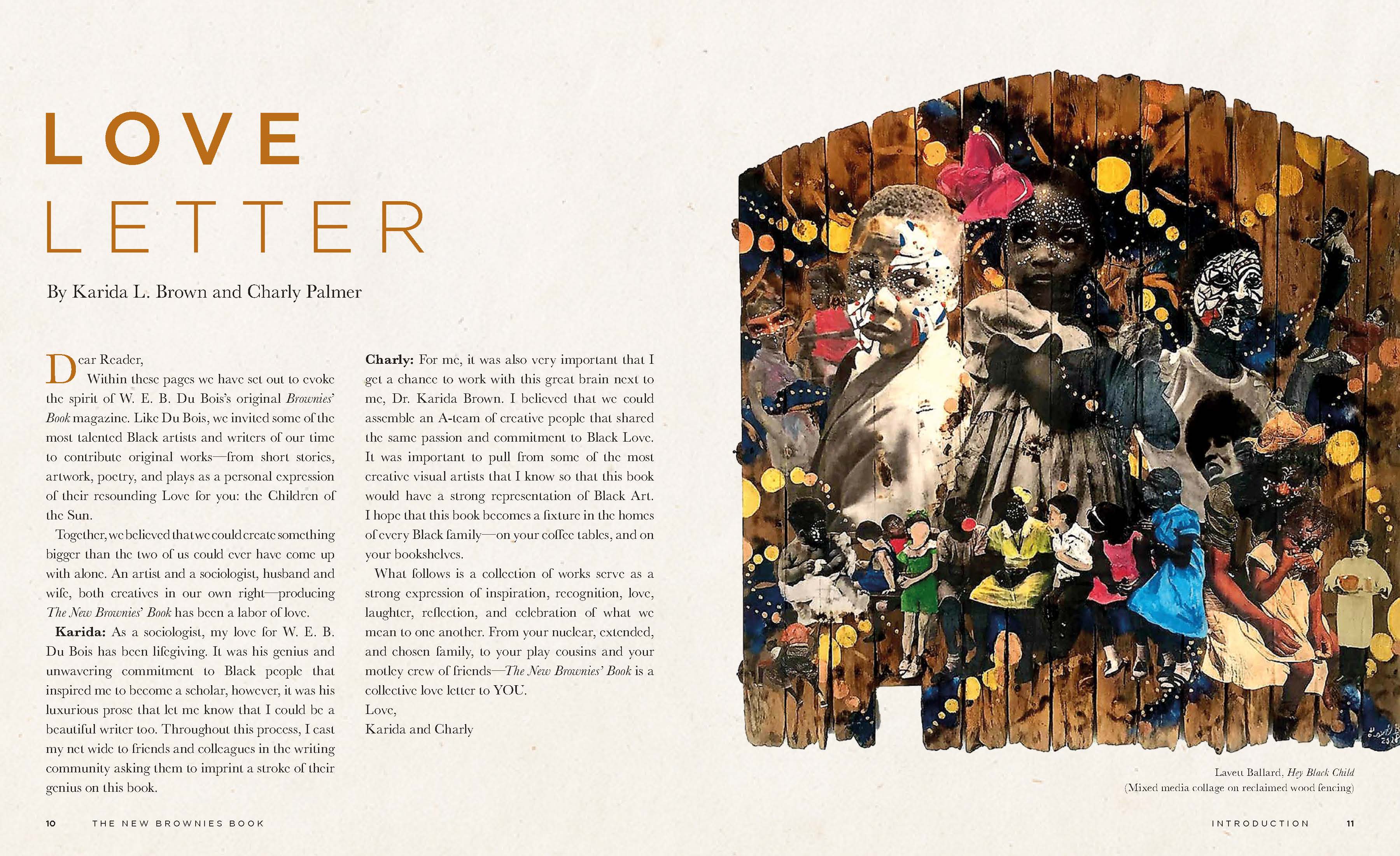 LOVE
LETTER

By Karida L. Brown and Charly Palmer

Dear Reader,

Within these pages we have set out to evoke the spirit of W. E. B. Du Bois's original Brownies' Book magazine. Like Du Bois, we invited some of the most talented Black artists and writers of our time to contribute original works—from short stories, artwork, poetry, and plays as a personal expression of their resounding Love for you: the Children of the Sun.

Together, we believed that we could create something bigger than the two of us could ever have come up with alone. An artist and a sociologist, husband and wife, both creatives in our own right—producing The New Brownies' Book has been a labor of love.

Karida: As a sociologist, my love for W. E. B. Du Bois has been lifegiving. It was his genius and unwavering commitment to Black people that inspired me to become a scholar, however, it was his luxurious prose that let me know that I could be a beautiful writer too. Throughout this process, I cast my net wide to friends and colleagues in the writing community asking them to imprint a stroke of their genius on this book.

Charly: For me, it was also very important that I get a chance to work with this great brain next to me, Dr. Karida Brown. I believed that we could assemble an A-team of creative people that shared the same passion and commitment to Black Love. It was important to pull from some of the most creative visual artists that I know so that this book would have a strong representation of Black Art. I hope that this book becomes a fixture in the homes of every Black family—on your coffee tables, and on your bookshelves.

What follows is a collection of works serve as a strong expression of inspiration, recognition, love, laughter, reflection, and celebration of what we mean to one another. From your nuclear, extended, and chosen family, to your play cousins and your motley crew of friends—The New Brownies' Book is a collective love letter to YOU.

Love,
Karida and Charly

Lavett Ballard, Hey Black Child
(Mixed media collage on reclaimed wood fencing)

10 THE NEW BROWNIES BOOK

INTRODUCTION 11